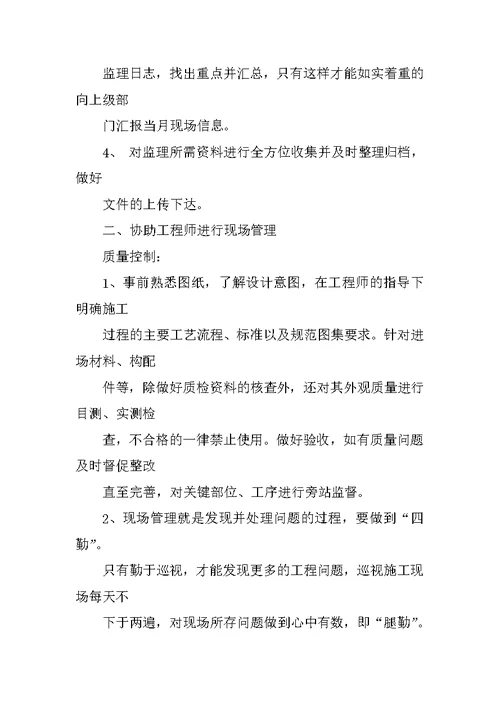 监理日志，找出重点并汇总，只有这样才能如实着重的向上级部

门汇报当月现场信息。

4、 对监理所需资料进行全方位收集并及时整理归档，做好

文件的上传下达。

二、协助工程师进行现场管理

质量控制：

1、事前熟悉图纸，了解设计意图，在工程师的指导下明确施工

过程的主要工艺流程、标准以及规范图集要求。针对进场材料、构配

件等，除做好质检资料的核查外，还对其外观质量进行目测、实测检

查，不合格的一律禁止使用。做好验收，如有质量问题及时督促整改

直至完善，对关键部位、工序进行旁站监督。

2、现场管理就是发现并处理问题的过程，要做到“四勤”。

只有勤于巡视，才能发现更多的工程问题，巡视施工现场每天不

下于两遍，对现场所存问题做到心中有数，即“腿勤”。